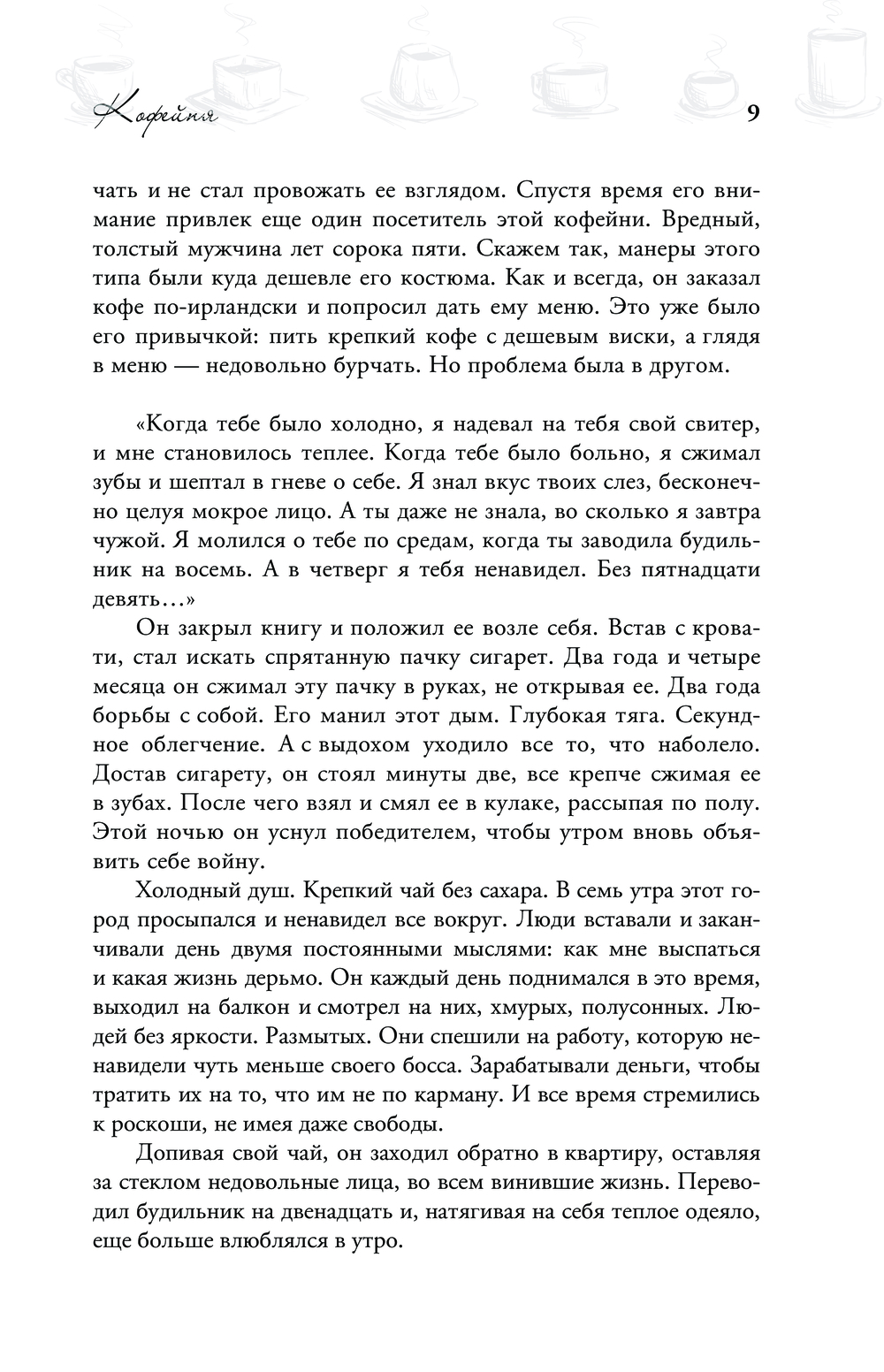 Кофейня

9

чать и не стал провожать ее взглядом. Спустя время его внимание привлек еще один посетитель этой кофейни. Вредный, толстый мужчина лет сорока пяти. Скажем так, манеры этого типа были куда дешевле его костюма. Как и всегда, он заказал кофе по-ирландски и попросил дать ему меню. Это уже было его привычкой: пить крепкий кофе с дешевым виски, а глядя в меню — недовольно бурчать. Но проблема была в другом.

«Когда тебе было холодно, я надевал на тебя свой свитер, и мне становилось теплее. Когда тебе было больно, я сжимал зубы и шептал в гневе о себе. Я знал вкус твоих слез, бесконечно целуя мокрое лицо. А ты даже не знала, во сколько я завтра чужой. Я молился о тебе по средам, когда ты заводила будильник на восемь. А в четверг я тебя ненавидел. Без пятнадцати девять…»

Он закрыл книгу и положил ее возле себя. Встав с кровати, стал искать спрятанную пачку сигарет. Два года и четыре месяца он сжимал эту пачку в руках, не открывая ее. Два года борьбы с собой. Его манил этот дым. Глубокая тяга. Секундное облегчение. А с выдохом уходило все то, что наболело. Достав сигарету, он стоял минуты две, все крепче сжимая ее в зубах. После чего взял и смял ее в кулаке, рассыпая по полу. Этой ночью он уснул победителем, чтобы утром вновь объявить себе войну.

Холодный душ. Крепкий чай без сахара. В семь утра этот город просыпался и ненавидел все вокруг. Люди вставали и заканчивали день двумя постоянными мыслями: как мне выспаться и какая жизнь дерьмо. Он каждый день поднимался в это время, выходил на балкон и смотрел на них, хмурых, полусонных. Людей без яркости. Размытых. Они спешили на работу, которую ненавидели чуть меньше своего босса. Зарабатывали деньги, чтобы тратить их на то, что им не по карману. И все время стремились к роскоши, не имея даже свободы.

Допивая свой чай, он заходил обратно в квартиру, оставляя за стеклом недовольные лица, во всем винившие жизнь. Переводил будильник на двенадцать и, натягивая на себя теплое одеяло, еще больше влюблялся в утро.